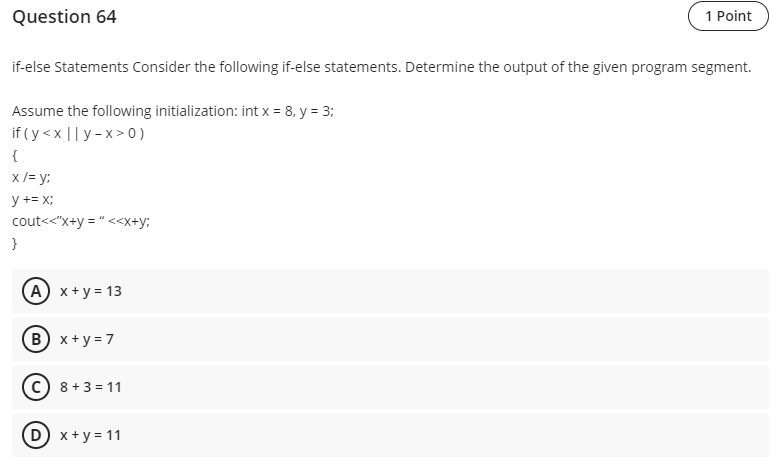 Question 64

1 Point

if-else Statements Consider the following if-else statements. Determine the output of the given program segment.

Assume the following initialization: int x = 8, y = 3;
if ( y < x || y – x > 0 )
{
x /= y;
y += x;
cout<<"x+y = " <<x+y;
}

A x + y = 13

B x + y = 7

C 8 + 3 = 11

D x + y = 11